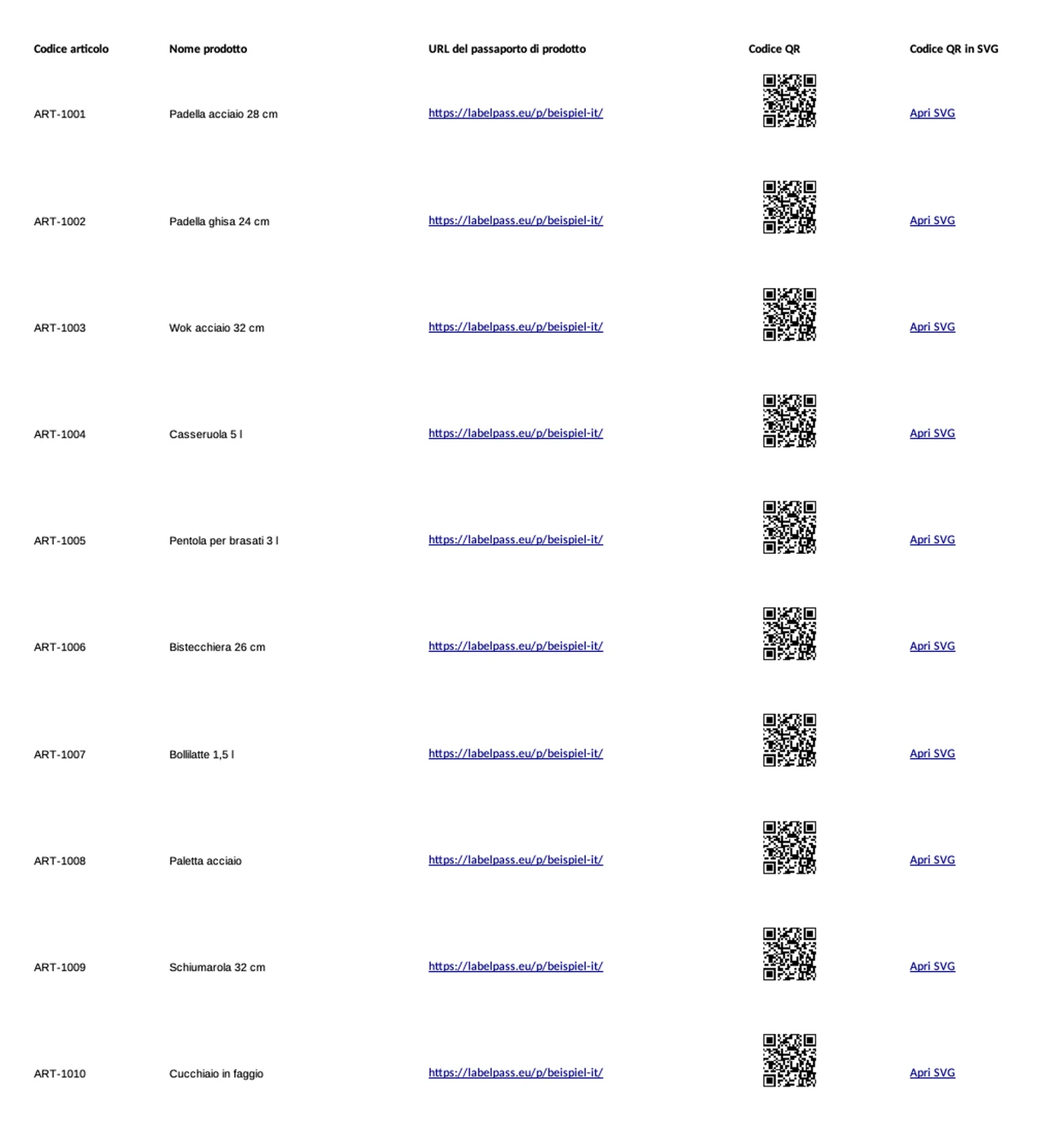 | Codice articolo | Nome prodotto | URL del passaporto di prodotto | Codice QR | Codice QR in SVG |
|---|---|---|---|---|
| ART-1001 | Padella acciaio 28 cm | https://labelpass.eu/p/beispiel-it/ | | Apri SVG |
| ART-1002 | Padella ghisa 24 cm | https://labelpass.eu/p/beispiel-it/ | | Apri SVG |
| ART-1003 | Wok acciaio 32 cm | https://labelpass.eu/p/beispiel-it/ | | Apri SVG |
| ART-1004 | Casseruola 5 l | https://labelpass.eu/p/beispiel-it/ | | Apri SVG |
| ART-1005 | Pentola per brasati 3 l | https://labelpass.eu/p/beispiel-it/ | | Apri SVG |
| ART-1006 | Bistecchiera 26 cm | https://labelpass.eu/p/beispiel-it/ | | Apri SVG |
| ART-1007 | Bollilatte 1,5 l | https://labelpass.eu/p/beispiel-it/ | | Apri SVG |
| ART-1008 | Paletta acciaio | https://labelpass.eu/p/beispiel-it/ | | Apri SVG |
| ART-1009 | Schiumarola 32 cm | https://labelpass.eu/p/beispiel-it/ | | Apri SVG |
| ART-1010 | Cucchiaio in faggio | https://labelpass.eu/p/beispiel-it/ | | Apri SVG |